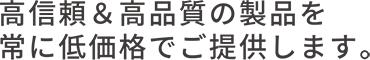 高信頼＆高品質の製品を
常に低価格でご提供します。